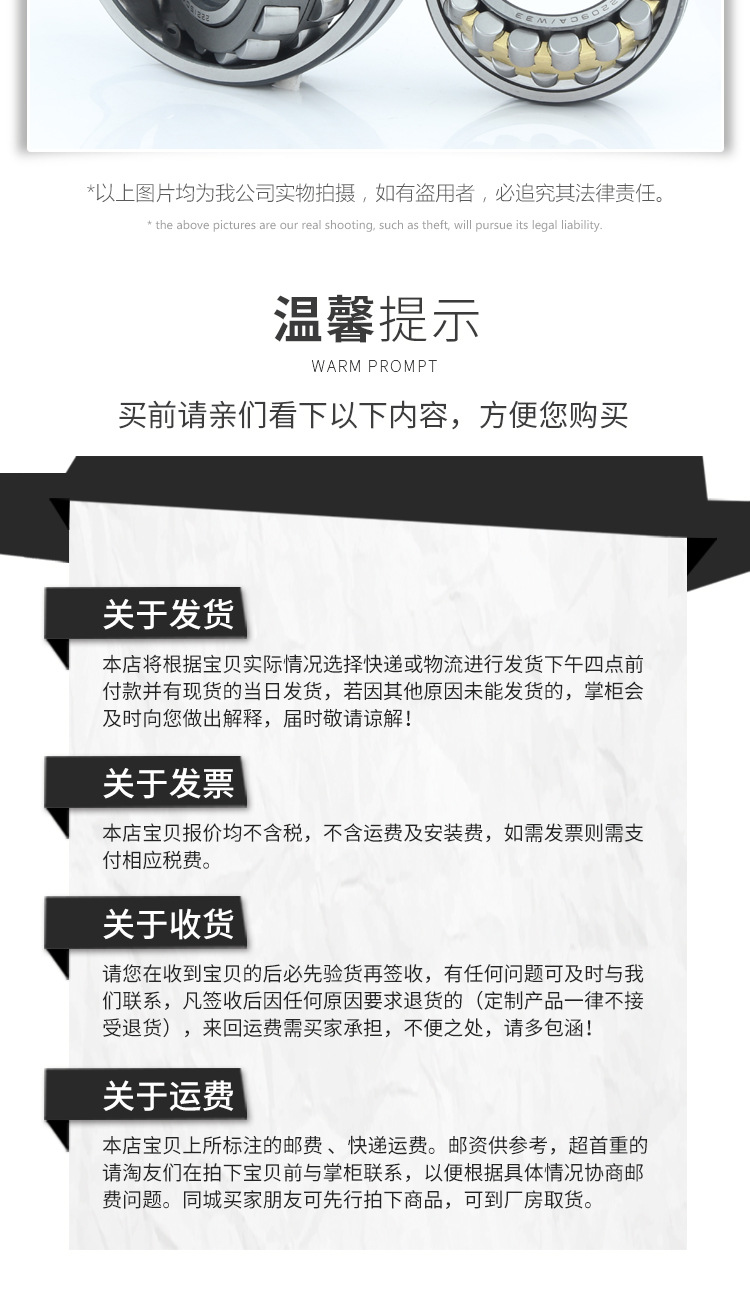 *以上图片均为我公司实物拍摄，如有盗用者，必追究其法律责任。

* the above pictures are our real shooting, such as theft, will pursue its legal liability.

温馨提示

WARM PROMPT

买前请亲们看下以下内容，方便您购买

关于发货

本店将根据宝贝实际情况选择快递或物流进行发货下午四点前付款并有现货的当日发货，若因其他原因未能发货的，掌柜会及时向您做出解释，届时敬请谅解！

关于发票

本店宝贝报价均不含税，不含运费及安装费，如需发票则需支付相应税费。

关于收货

请您在收到宝贝的后必先验货再签收，有任何问题可及时与我们联系，凡签收后因任何原因要求退货的（定制产品一律不接受退货），来回运费需买家承担，不便之处，请多包涵！

关于运费

本店宝贝上所标注的邮费、快递运费。邮资供参考，超首重的请淘友们在拍下宝贝前与掌柜联系，以便根据具体情况协商邮费问题。同城买家朋友可先行拍下商品，可到厂房取货。